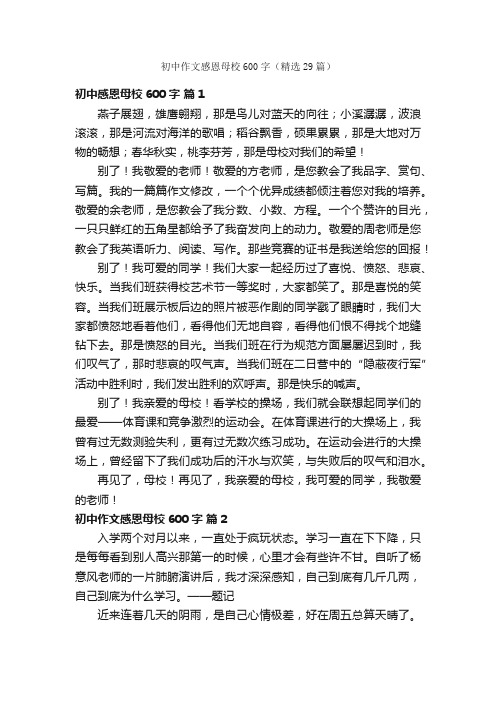 初中作文感恩母校600字（精选29篇）

初中感恩母校 600 字 篇 1

燕子展翅，雄鹰翱翔，那是鸟儿对蓝天的向往；小溪潺潺，波浪滚滚，那是河流对海洋的歌唱；稻谷飘香，硕果累累，那是大地对万物的畅想；春华秋实，桃李芬芳，那是母校对我们的希望！

别了！我敬爱的老师！敬爱的方老师，是您教会了我品字、赏句、写篇。我的一篇篇作文修改，一个个优异成绩都倾注着您对我的培养。敬爱的余老师，是您教会了我分数、小数、方程。一个个赞许的目光，一只只鲜红的五角星都给予了我奋发向上的动力。敬爱的周老师是您教会了我英语听力、阅读、写作。那些竞赛的证书是我送给您的回报！

别了！我可爱的同学！我们大家一起经历过了喜悦、愤怒、悲哀、快乐。当我们班获得校艺术节一等奖时，大家都笑了。那是喜悦的笑容。当我们班展示板后边的照片被恶作剧的同学戳了眼睛时，我们大家都愤怒地看着他们，看得他们无地自容，看得他们恨不得找个地缝钻下去。那是愤怒的目光。当我们班在行为规范方面屡屡迟到时，我们叹气了，那时悲哀的叹气声。当我们班在二日营中的“隐蔽夜行军”活动中胜利时，我们发出胜利的欢呼声。那是快乐的喊声。

别了！我亲爱的母校！看学校的操场，我们就会联想起同学们的最爱——体育课和竞争激烈的运动会。在体育课进行的大操场上，我曾有过无数测验失利，更有过无数次练习成功。在运动会进行的大操场上，曾经留下了我们成功后的汗水与欢笑，与失败后的叹气和泪水。

再见了，母校！再见了，我亲爱的母校，我可爱的同学，我敬爱的老师！

初中作文感恩母校 600 字 篇 2

入学两个对月以来，一直处于疯玩状态。学习一直在下下降，只是每每看到别人高兴那第一的时候，心里才会有些许不甘。自听了杨意风老师的一片肺腑演讲后，我才深深感知，自己到底有几斤几两，自己到底为什么学习。——题记

近来连着几天的阴雨，是自己心情极差，好在周五总算天晴了。